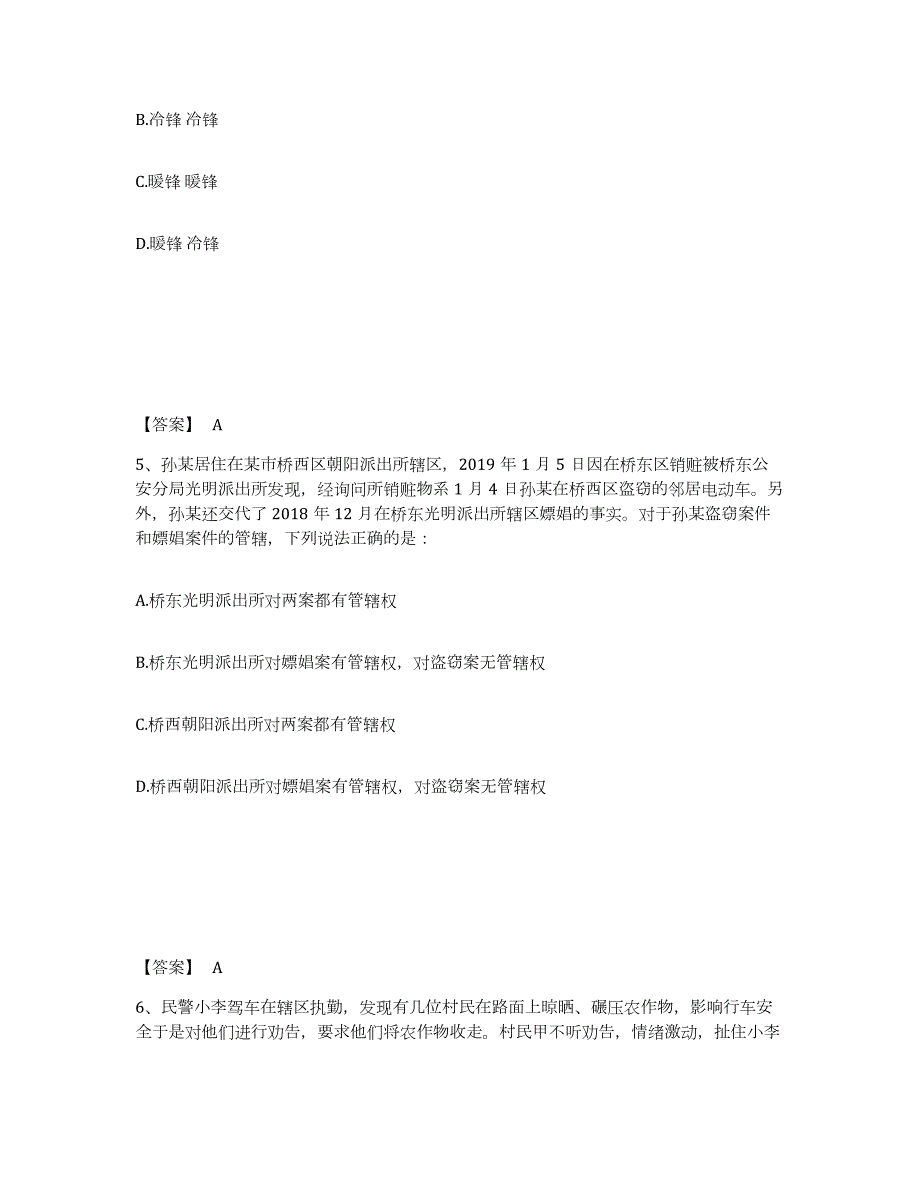 B.冷锋 冷锋

C.暖锋 暖锋

D.暖锋 冷锋

【答案】 A

5、孙某居住在某市桥西区朝阳派出所辖区，2019 年 1 月 5 日因在桥东区销赃被桥东公安分局光明派出所发现，经询问所销赃物系 1 月 4 日孙某在桥西区盗窃的邻居电动车。另外，孙某还交代了 2018 年 12 月在桥东光明派出所辖区嫖娼的事实。对于孙某盗窃案件和嫖娼案件的管辖，下列说法正确的是：

A.桥东光明派出所对两案都有管辖权

B.桥东光明派出所对嫖娼案有管辖权，对盗窃案无管辖权

C.桥西朝阳派出所对两案都有管辖权

D.桥西朝阳派出所对嫖娼案有管辖权，对盗窃案无管辖权

【答案】 A

6、民警小李驾车在辖区执勤，发现有几位村民在路面上晾晒、碾压农作物，影响行车安全于是对他们进行劝告，要求他们将农作物收走。村民甲不听劝告，情绪激动，扯住小李